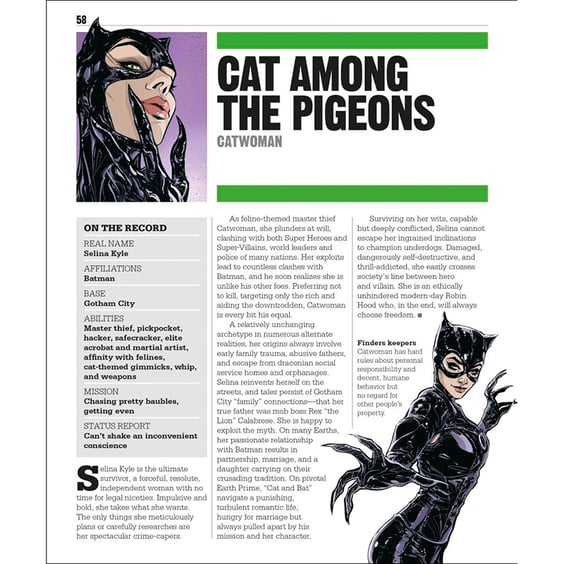 58

CAT AMONG THE PIGEONS

CATWOMAN

ON THE RECORD

REAL NAME
Selina Kyle

AFFILIATIONS
Batman

BASE
Gotham City

ABILITIES
Master thief, pickpocket, hacker, safecracker, elite acrobat and martial artist, affinity with felines, cat-themed gimmicks, whip, and weapons

MISSION
Chasing pretty baubles, getting even

STATUS REPORT
Can't shake an inconvenient conscience

Selina Kyle is the ultimate survivor, a forceful, resolute, independent woman with no time for legal niceties. Impulsive and bold, she takes what she wants. The only things she meticulously plans or carefully researches are her spectacular crime-capers.

As feline-themed master thief Catwoman, she plunders at will, clashing with both Super Heroes and Super-Villains, world leaders and police of many nations. Her exploits lead to countless clashes with Batman, and he soon realizes she is unlike his other foes. Preferring not to kill, targeting only the rich and aiding the downtrodden, Catwoman is every bit his equal.

A relatively unchanging archetype in numerous alternate realities, her origins always involve early family trauma, abusive fathers, and escape from draconian social service homes and orphanages. Selina reinvents herself on the streets, and tales persist of Gotham City "family" connections—that her true father was mob boss Rex "the Lion" Calabrese. She is happy to exploit the myth. On many Earths, her passionate relationship with Batman results in partnership, marriage, and a daughter carrying on their crusading tradition. On pivotal Earth Prime, "Cat and Bat" navigate a punishing, turbulent romantic life, hungry for marriage but always pulled apart by his mission and her character.

Surviving on her wits, capable but deeply conflicted, Selina cannot escape her ingrained inclinations to champion underdogs. Damaged, dangerously self-destructive, and thrill-addicted, she easily crosses society's line between hero and villain. She is an ethically unhindered modern-day Robin Hood who, in the end, will always choose freedom. ■

Finders keepers
Catwoman has hard rules about personal responsibility and decent, humane behavior but no regard for other people's property.